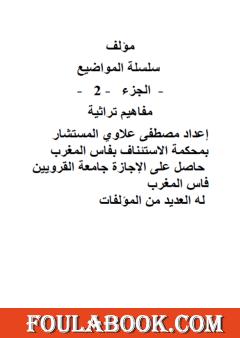 مؤلف
سلسلة المواضيع
- الجزء - 2 -
مفاهيم تراثية

إعداد مصطفى علاوي المستشار بمحكمة الاستئناف بفاس المغرب
حاصل على الإجازة جامعة القرويين فاس المغرب
له العديد من المؤلفات

FOULABOOK.COM